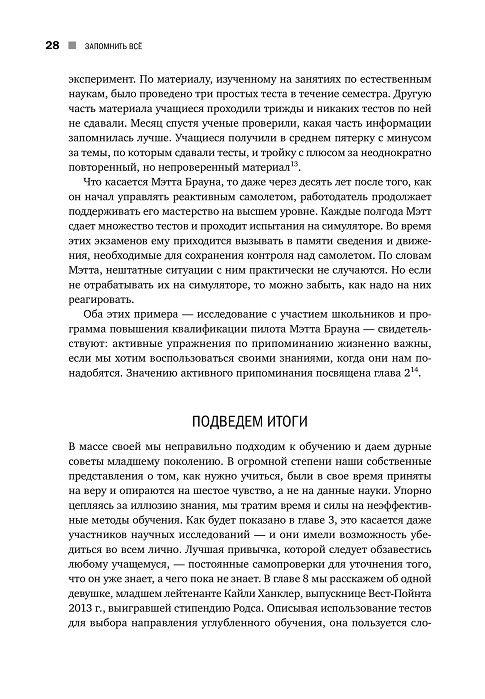 28 ■ ЗАПОМНИТЬ ВСЁ

эксперимент. По материалу, изученному на занятиях по естественным наукам, было проведено три простых теста в течение семестра. Другую часть материала учащиеся проходили трижды и никаких тестов по ней не сдавали. Месяц спустя ученые проверили, какая часть информации запомнилась лучше. Учащиеся получили в среднем пятерку с минусом за темы, по которым сдавали тесты, и тройку с плюсом за неоднократно повторенный, но непроверенный материал$^{13}$.

Что касается Мэтта Брауна, то даже через десять лет после того, как он начал управлять реактивным самолетом, работодатель продолжает поддерживать его мастерство на высшем уровне. Каждые полгода Мэтт сдает множество тестов и проходит испытания на симуляторе. Во время этих экзаменов ему приходится вызывать в памяти сведения и движения, необходимые для сохранения контроля над самолетом. По словам Мэтта, нештатные ситуации с ним практически не случаются. Но если не отрабатывать их на симуляторе, то можно забыть, как надо на них реагировать.

Оба этих примера — исследование с участием школьников и программа повышения квалификации пилота Мэтта Брауна — свидетельствуют: активные упражнения по припоминанию жизненно важны, если мы хотим воспользоваться своими знаниями, когда они нам понадобятся. Значению активного припоминания посвящена глава 2$^{14}$.

ПОДВЕДЕМ ИТОГИ

В массе своей мы неправильно подходим к обучению и даем дурные советы младшему поколению. В огромной степени наши собственные представления о том, как нужно учиться, были в свое время приняты на веру и опираются на шестое чувство, а не на данные науки. Упорно цепляясь за иллюзию знания, мы тратим время и силы на неэффективные методы обучения. Как будет показано в главе 3, это касается даже участников научных исследований — и они имели возможность убедиться во всем лично. Лучшая привычка, которой следует обзавестись любому учащемуся, — постоянные самопроверки для уточнения того, что он уже знает, а чего пока не знает. В главе 8 мы расскажем об одной девушке, младшем лейтенанте Кайли Ханклер, выпускнице Вест-Пойнта 2013 г., выигравшей стипендию Родса. Описывая использование тестов для выбора направления углубленного обучения, она пользуется сло-